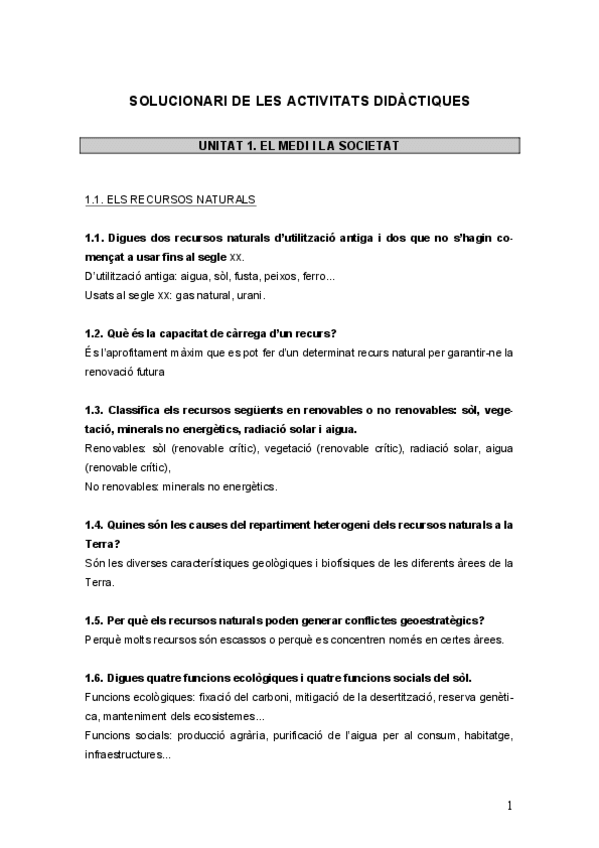 SOLUCIONARI DE LES ACTIVITATS DIDÀCTIQUES

UNITAT 1. EL MEDI I LA SOCIETAT

1.1. ELS RECURSOS NATURALS

1.1. Digues dos recursos naturals d'utilització antiga i dos que no s'hagin començat a usar fins al segle XX.
D'utilització antiga: aigua, sòl, fusta, peixos, ferro...
Usats al segle XX: gas natural, urani.

1.2. Què és la capacitat de càrrega d'un recurs?
És l'aprofitament màxim que es pot fer d'un determinat recurs natural per garantir-ne la renovació futura

1.3. Classifica els recursos següents en renovables o no renovables: sòl, vegetació, minerals no energètics, radiació solar i aigua.
Renovables: sòl (renovable crític), vegetació (renovable crític), radiació solar, aigua (renovable crític),
No renovables: minerals no energètics.

1.4. Quines són les causes del repartiment heterogeni dels recursos naturals a la Terra?
Són les diverses característiques geològiques i biofísiques de les diferents àrees de la Terra.

1.5. Per què els recursos naturals poden generar conflictes geoestratègics?
Perquè molts recursos són escassos o perquè es concentren només en certes àrees.

1.6. Digues quatre funcions ecològiques i quatre funcions socials del sòl.
Funcions ecològiques: fixació del carboni, mitigació de la desertització, reserva genètica, manteniment dels ecosistemes...
Funcions socials: producció agrària, purificació de l'aigua per al consum, habitatge, infraestructures...

1